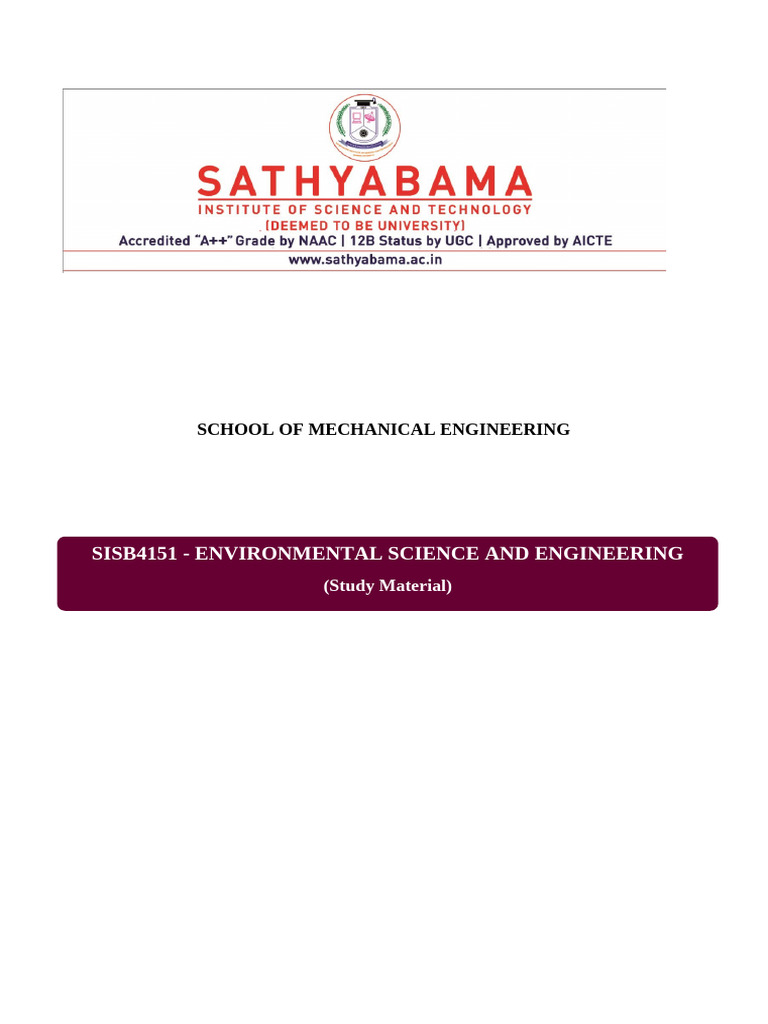 SATHYABAMA
INSTITUTE OF SCIENCE AND TECHNOLOGY
(DEEMED TO BE UNIVERSITY)
Accredited "A++" Grade by NAAC | 12B Status by UGC | Approved by AICTE
www.sathyabama.ac.in

SCHOOL OF MECHANICAL ENGINEERING

SISB4151 - ENVIRONMENTAL SCIENCE AND ENGINEERING
(Study Material)